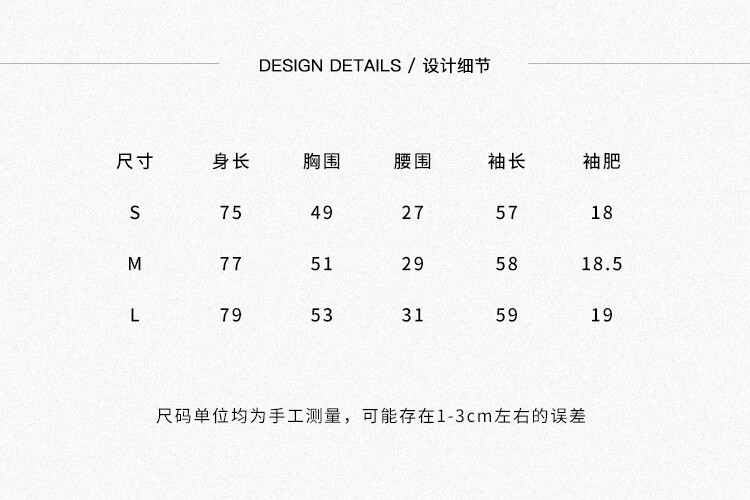 DESIGN DETAILS / 设计细节

| 尺寸 | 身长 | 胸围 | 腰围 | 袖长 | 袖肥 |
|---|---|---|---|---|---|
| S | 75 | 49 | 27 | 57 | 18 |
| M | 77 | 51 | 29 | 58 | 18.5 |
| L | 79 | 53 | 31 | 59 | 19 |

尺码单位均为手工测量，可能存在1-3cm左右的误差